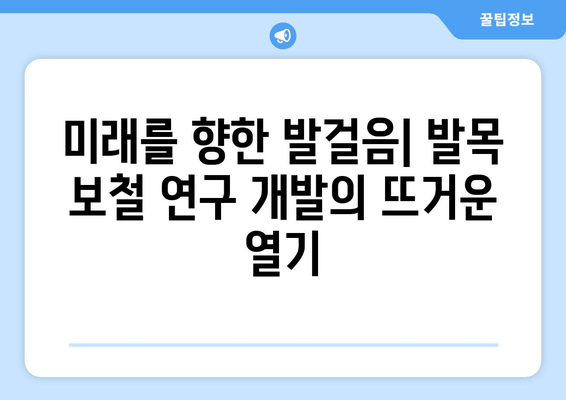 꿀팁정보

미래를 향한 발걸음| 발목 보철 연구 개발의 뜨거운 열기